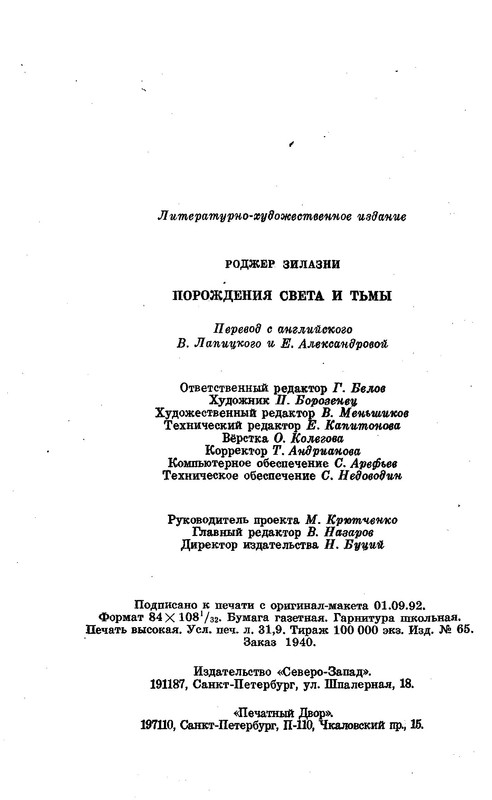 Литературно-художественное издание

РОДЖЕР ЗИЛАЗНИ

ПОРОЖДЕНИЯ СВЕТА И ТЬМЫ

Перевод с английского
В. Лапицкого и Е. Александровой

Ответственный редактор Г. Белов
Художник П. Борозенец
Художественный редактор В. Меньшиков
Технический редактор Е. Капитонова
Вёрстка О. Колегова
Корректор Т. Андрианова
Компьютерное обеспечение С. Арефьев
Техническое обеспечение С. Недоводин

Руководитель проекта М. Крютченко
Главный редактор В. Назаров
Директор издательства Н. Буций

Подписано к печати с оригинал-макета 01.09.92.
Формат $84 \times 108^1/_{32}$. Бумага газетная. Гарнитура школьная.
Печать высокая. Усл. печ. л. 31,9. Тираж 100 000 экз. Изд. № 65.
Заказ 1940.

Издательство «Северо-Запад».
191187, Санкт-Петербург, ул. Шпалерная, 18.

«Печатный Двор».
197110, Санкт-Петербург, П-110, Чкаловский пр., 15.